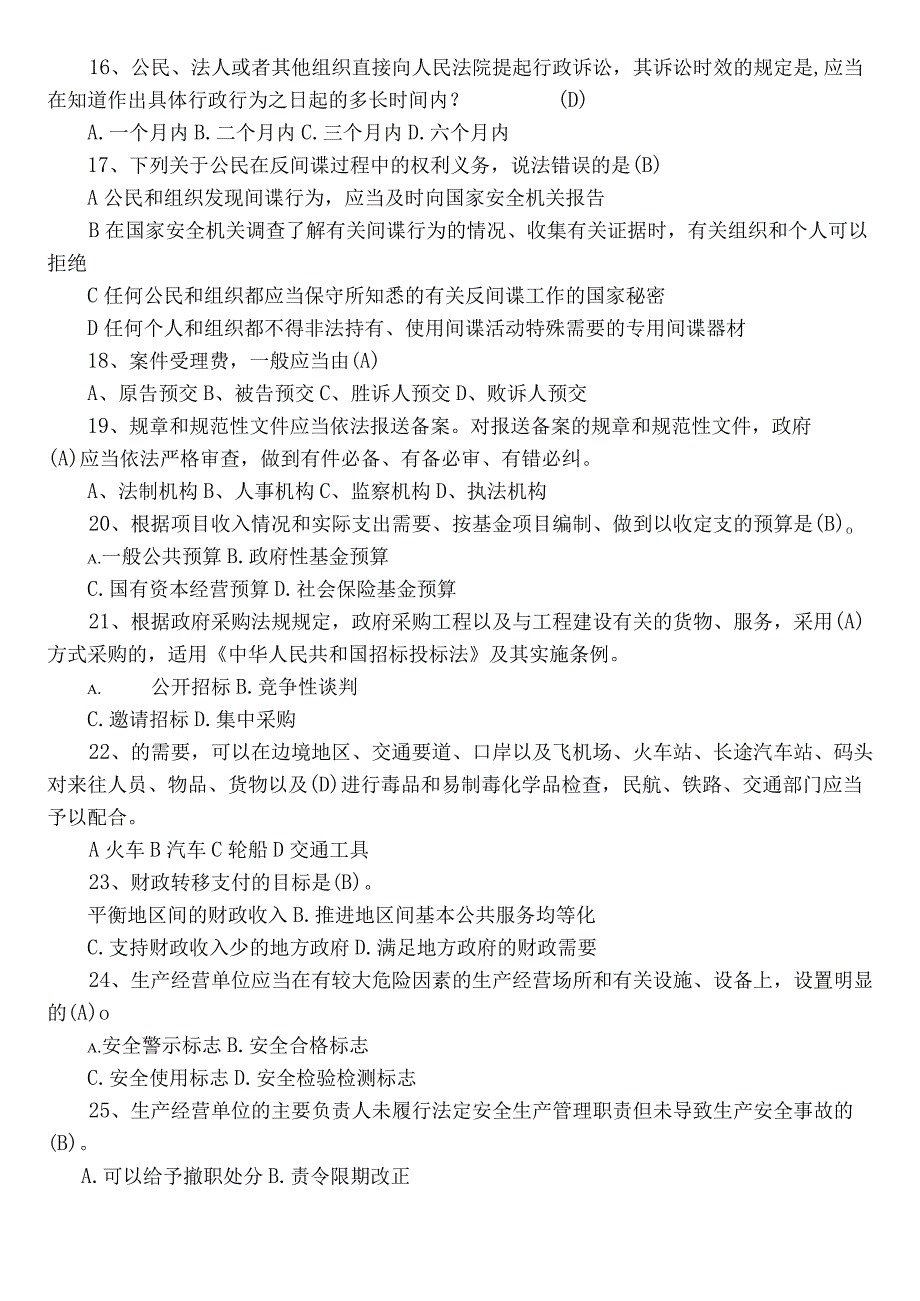 16、公民、法人或者其他组织直接向人民法院提起行政诉讼，其诉讼时效的规定是,应当在知道作出具体行政行为之日起的多长时间内？　　　(D)

A.一个月内 B.二个月内 C.三个月内 D.六个月内

17、下列关于公民在反间谍过程中的权利义务，说法错误的是(B)

A 公民和组织发现间谍行为，应当及时向国家安全机关报告

B 在国家安全机关调查了解有关间谍行为的情况、收集有关证据时，有关组织和个人可以拒绝

C 任何公民和组织都应当保守所知悉的有关反间谍工作的国家秘密

D 任何个人和组织都不得非法持有、使用间谍活动特殊需要的专用间谍器材

18、案件受理费，一般应当由(A)

A、原告预交 B、被告预交 C、胜诉人预交 D、败诉人预交

19、规章和规范性文件应当依法报送备案。对报送备案的规章和规范性文件，政府(A)应当依法严格审查，做到有件必备、有备必审、有错必纠。

A、法制机构 B、人事机构 C、监察机构 D、执法机构

20、根据项目收入情况和实际支出需要、按基金项目编制、做到以收定支的预算是(B)。

A.一般公共预算 B.政府性基金预算

C.国有资本经营预算 D.社会保险基金预算

21、根据政府采购法规规定，政府采购工程以及与工程建设有关的货物、服务，采用(A)方式采购的，适用《中华人民共和国招标投标法》及其实施条例。

A.　　公开招标 B.竞争性谈判

C.邀请招标 D.集中采购

22、的需要，可以在边境地区、交通要道、口岸以及飞机场、火车站、长途汽车站、码头对来往人员、物品、货物以及(D)进行毒品和易制毒化学品检查，民航、铁路、交通部门应当予以配合。

A 火车 B 汽车 C 轮船 D 交通工具

23、财政转移支付的目标是(B)。

平衡地区间的财政收入 B.推进地区间基本公共服务均等化

C.支持财政收入少的地方政府 D.满足地方政府的财政需要

24、生产经营单位应当在有较大危险因素的生产经营场所和有关设施、设备上，设置明显的(A)o

A.安全警示标志 B.安全合格标志

C.安全使用标志 D.安全检验检测标志

25、生产经营单位的主要负责人未履行法定安全生产管理职责但未导致生产安全事故的(B)。

A.可以给予撤职处分 B.责令限期改正